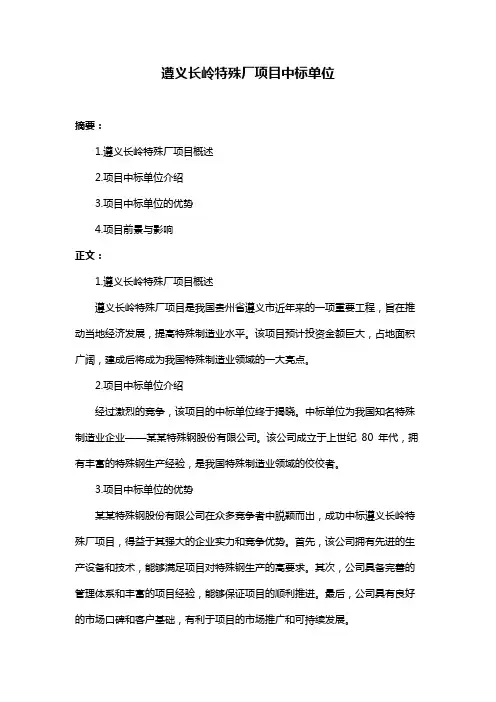 遵义长岭特殊厂项目中标单位

摘要：

1.遵义长岭特殊厂项目概述

2.项目中标单位介绍

3.项目中标单位的优势

4.项目前景与影响

正文：

1.遵义长岭特殊厂项目概述

遵义长岭特殊厂项目是我国贵州省遵义市近年来的一项重要工程，旨在推动当地经济发展，提高特殊制造业水平。该项目预计投资金额巨大，占地面积广阔，建成后将成为我国特殊制造业领域的一大亮点。

2.项目中标单位介绍

经过激烈的竞争，该项目的中标单位终于揭晓。中标单位为我国知名特殊制造业企业——某某特殊钢股份有限公司。该公司成立于上世纪 80 年代，拥有丰富的特殊钢生产经验，是我国特殊制造业领域的佼佼者。

3.项目中标单位的优势

某某特殊钢股份有限公司在众多竞争者中脱颖而出，成功中标遵义长岭特殊厂项目，得益于其强大的企业实力和竞争优势。首先，该公司拥有先进的生产设备和技术，能够满足项目对特殊钢生产的高要求。其次，公司具备完善的管理体系和丰富的项目经验，能够保证项目的顺利推进。最后，公司具有良好的市场口碑和客户基础，有利于项目的市场推广和可持续发展。